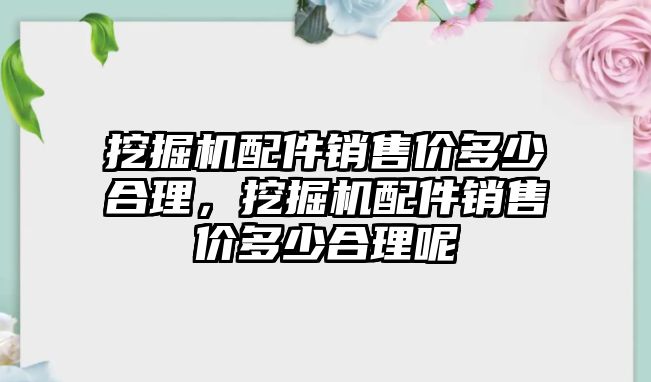 挖掘机配件销售价多少合理，挖掘机配件销售价多少合理呢